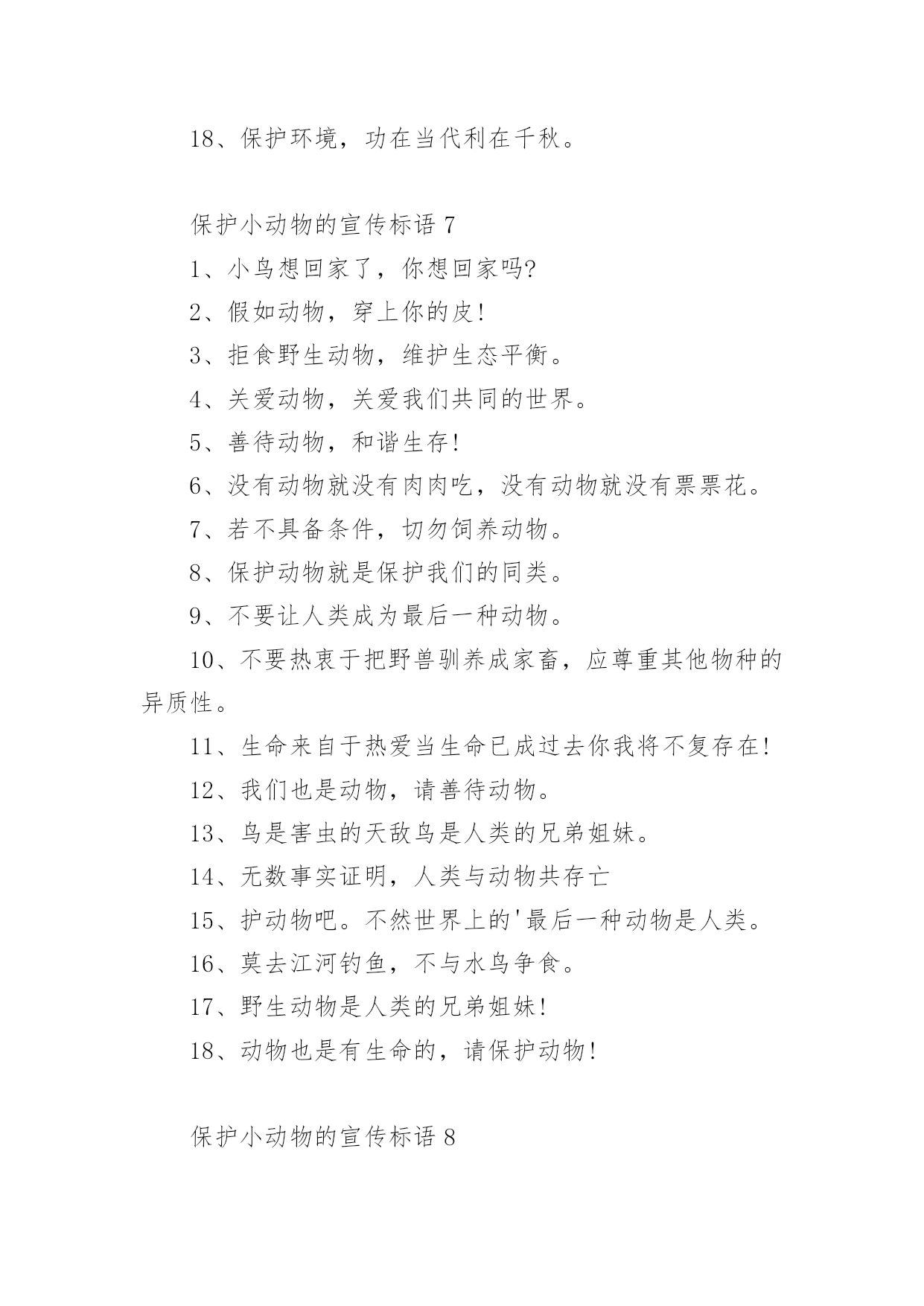 18、保护环境，功在当代利在千秋。

保护小动物的宣传标语 7

1、小鸟想回家了，你想回家吗?

2、假如动物，穿上你的皮!

3、拒食野生动物，维护生态平衡。

4、关爱动物，关爱我们共同的世界。

5、善待动物，和谐生存!

6、没有动物就没有肉肉吃，没有动物就没有票票花。

7、若不具备条件，切勿饲养动物。

8、保护动物就是保护我们的同类。

9、不要让人类成为最后一种动物。

10、不要热衷于把野兽驯养成家畜，应尊重其他物种的异质性。

11、生命来自于热爱当生命已成过去你我将不复存在!

12、我们也是动物，请善待动物。

13、鸟是害虫的天敌鸟是人类的兄弟姐妹。

14、无数事实证明，人类与动物共存亡

15、护动物吧。不然世界上的'最后一种动物是人类。

16、莫去江河钓鱼，不与水鸟争食。

17、野生动物是人类的兄弟姐妹!

18、动物也是有生命的，请保护动物!

保护小动物的宣传标语 8